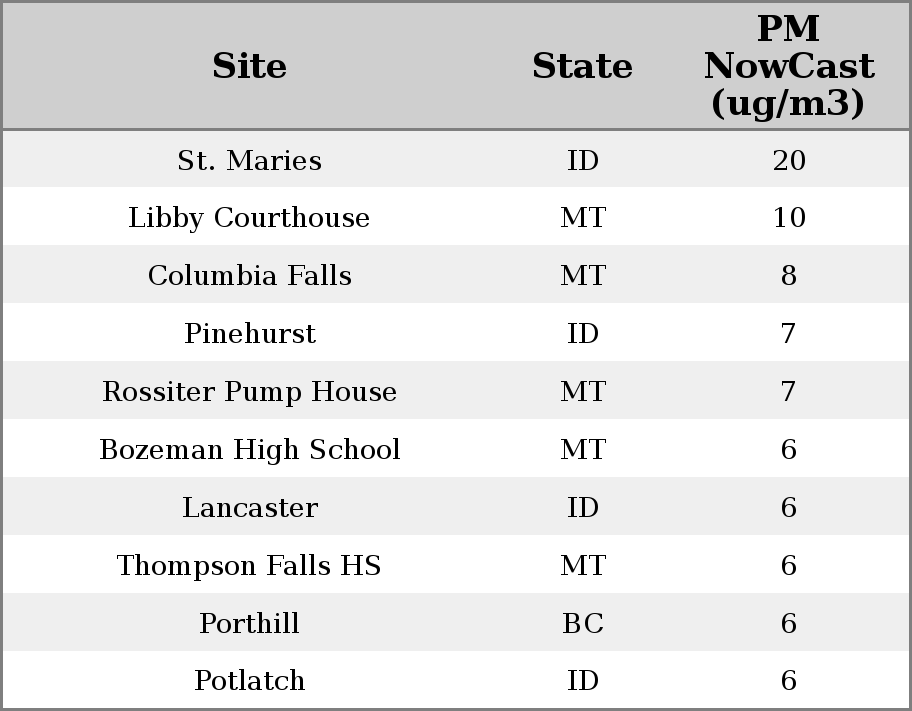 | Site | State | PM NowCast (ug/m3) |
|---|---|---|
| St. Maries | ID | 20 |
| Libby Courthouse | MT | 10 |
| Columbia Falls | MT | 8 |
| Pinehurst | ID | 7 |
| Rossiter Pump House | MT | 7 |
| Bozeman High School | MT | 6 |
| Lancaster | ID | 6 |
| Thompson Falls HS | MT | 6 |
| Porthill | BC | 6 |
| Potlatch | ID | 6 |